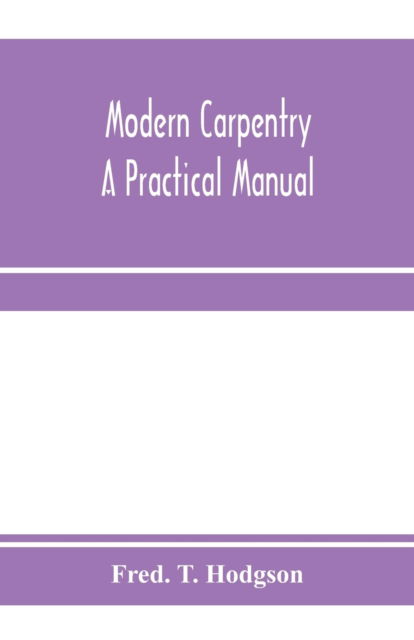 Modern Carpentry
A Practical Manual

Fred. T. Hodgson